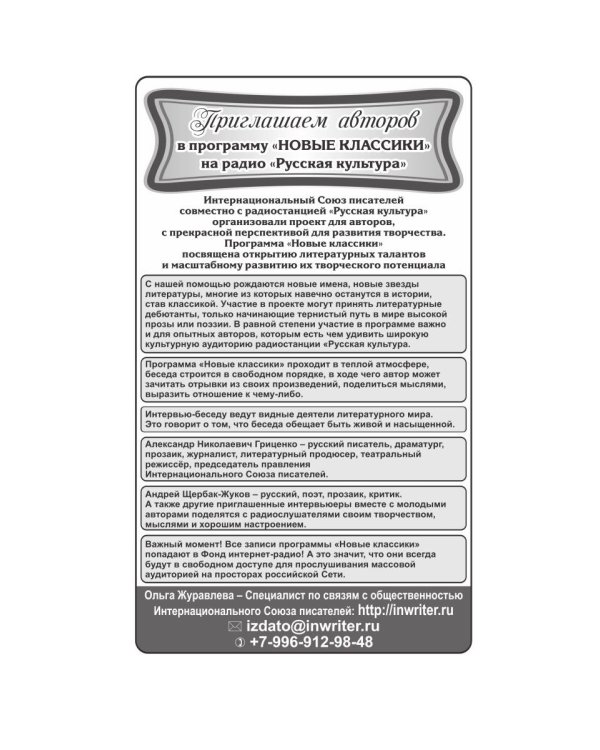 Приглашаем авторов
в программу «НОВЫЕ КЛАССИКИ»
на радио «Русская культура»

Интернациональный Союз писателей совместно с радиостанцией «Русская культура» организовали проект для авторов, с прекрасной перспективой для развития творчества. Программа «Новые классики» посвящена открытию литературных талантов и масштабному развитию их творческого потенциала

С нашей помощью рождаются новые имена, новые звезды литературы, многие из которых навечно останутся в истории, став классикой. Участие в проекте могут принять литературные дебютанты, только начинающие тернистый путь в мире высокой прозы или поэзии. В равной степени участие в программе важно и для опытных авторов, которым есть чем удивить широкую культурную аудиторию радиостанции «Русская культура.

Программа «Новые классики» проходит в теплой атмосфере, беседа строится в свободном порядке, в ходе чего автор может зачитать отрывки из своих произведений, поделиться мыслями, выразить отношение к чему-либо.

Интервью-беседу ведут видные деятели литературного мира. Это говорит о том, что беседа обещает быть живой и насыщенной.

Александр Николаевич Гриценко – русский писатель, драматург, прозаик, журналист, литературный продюсер, театральный режиссёр, председатель правления Интернационального Союза писателей.

Андрей Щербак-Жуков – русский, поэт, прозаик, критик. А также другие приглашенные интервьюеры вместе с молодыми авторами поделятся с радиослушателями своим творчеством, мыслями и хорошим настроением.

Важный момент! Все записи программы «Новые классики» попадают в Фонд интернет-радио! А это значит, что они всегда будут в свободном доступе для прослушивания массовой аудиторией на просторах российской Сети.

Ольга Журавлева – Специалист по связям с общественностью Интернационального Союза писателей: http://inwriter.ru
izdato@inwriter.ru
+7-996-912-98-48